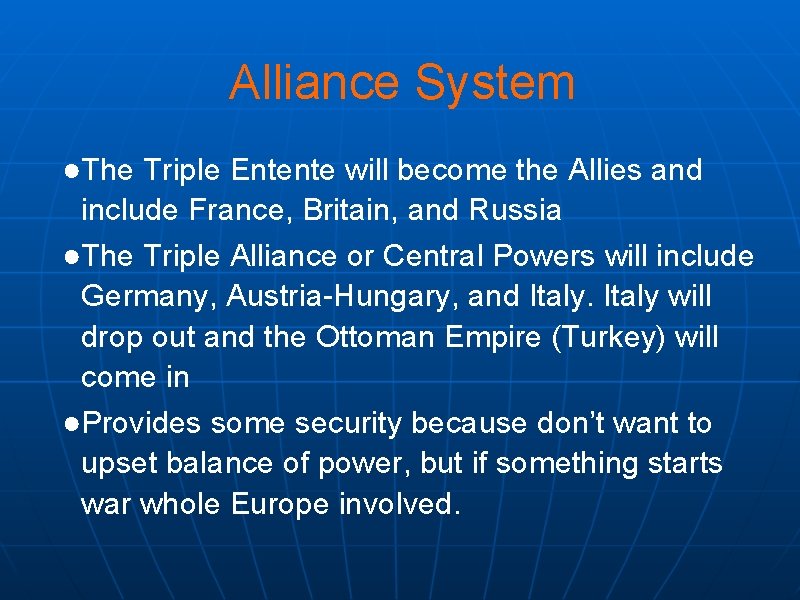 Alliance System

●The Triple Entente will become the Allies and include France, Britain, and Russia

●The Triple Alliance or Central Powers will include Germany, Austria-Hungary, and Italy. Italy will drop out and the Ottoman Empire (Turkey) will come in

●Provides some security because don’t want to upset balance of power, but if something starts war whole Europe involved.